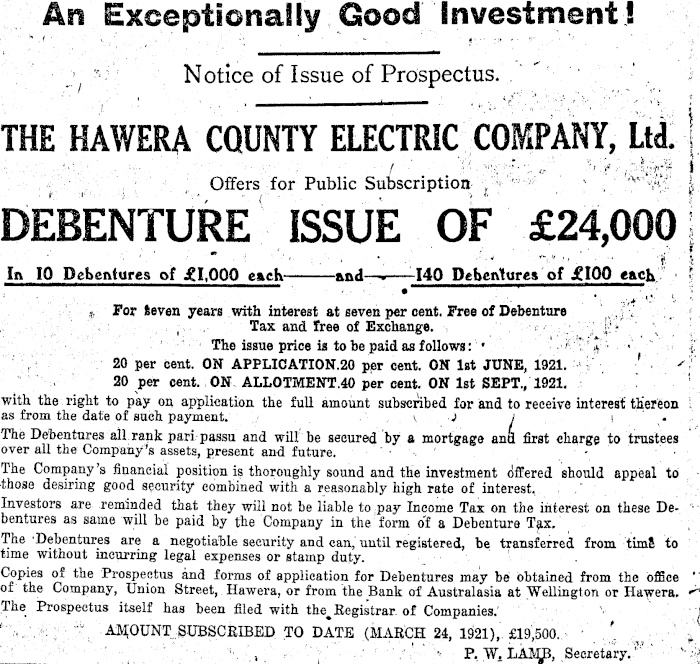 An Exceptionally Good Investment!

Notice of Issue of Prospectus.

THE HAWERA COUNTY ELECTRIC COMPANY, Ltd.

Offers for Public Subscription

DEBENTURE ISSUE OF £24,000

In 10 Debentures of £1,000 each——and——140 Debentures of £100 each

For seven years with interest at seven per cent. Free of Debenture Tax and free of Exchange.

The issue price is to be paid as follows:

20 per cent. ON APPLICATION.20 per cent. ON 1st JUNE, 1921.
20 per cent. ON ALLOTMENT.40 per cent. ON 1st SEPT., 1921.

with the right to pay on application the full amount subscribed for and to receive interest thereon as from the date of such payment.

The Debentures all rank pari passu and will be secured by a mortgage and first charge to trustees over all the Company's assets, present and future.

The Company's financial position is thoroughly sound and the investment offered should appeal to those desiring good security combined with a reasonably high rate of interest.

Investors are reminded that they will not be liable to pay Income Tax on the interest on these Debentures as same will be paid by the Company in the form of a Debenture Tax.

The Debentures are a negotiable security and can, until registered, be transferred from time to time without incurring legal expenses or stamp duty.

Copies of the Prospectus and forms of application for Debentures may be obtained from the office of the Company, Union Street, Hawera, or from the Bank of Australasia at Wellington or Hawera.

The Prospectus itself has been filed with the Registrar of Companies.

AMOUNT SUBSCRIBED TO DATE (MARCH 24, 1921), £19,500.

P. W. LAMB, Secretary.